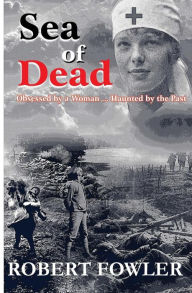 Sea of Dead

Obsessed by a Woman ... Haunted by the Past

ROBERT FOWLER